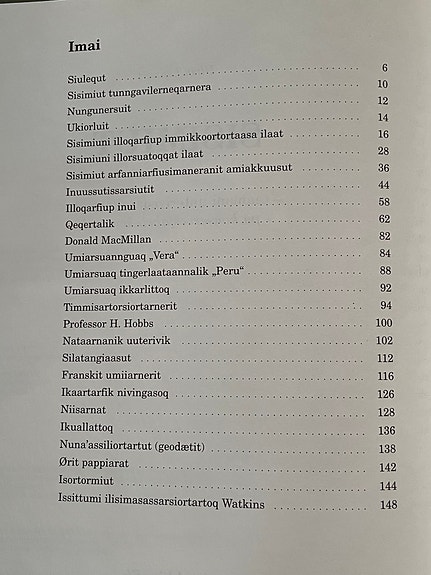 Imai

Siulequt 6
Sisimiut tunngavilerneqarnera 10
Nungunersuit 12
Ukiorluit 14
Sisimiuni illoqarfiup immikkoortortaasa ilaat 16
Sisimiuni illorsuatoqqat ilaat 28
Sisimiut arfanniarfiusimaneranit amiakkuusut 36
Inuussutissarsiutit 44
Illoqarfiup inui 58
Qeqertalik 62
Donald MacMillan 82
Umiarsuannguaq „Vera“ 84
Umiarsuaq tingerlaataannalik „Peru“ 88
Umiarsuaq ikkarlittoq 92
Timmisartorsiortarnerit 94
Professor H. Hobbs 100
Nataarnanik uuterivik 102
Silatangiaasut 112
Franskit umiiarnerit 116
Ikaartarfik nivingasoq 126
Niisarnat 128
Ikuallattoq 136
Nuna'assiliortartut (geodætit) 138
Ørit pappiarat 142
Isortormiut 144
Issittumi ilisimasassarsiortartoq Watkins 148